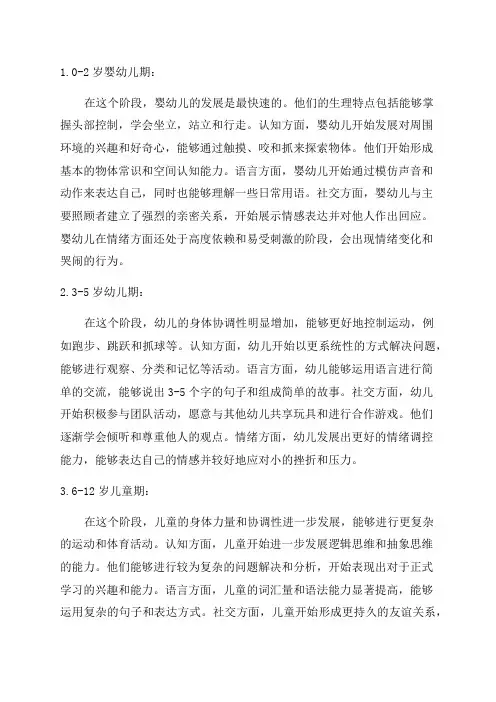 1.0-2 岁婴幼儿期：

在这个阶段，婴幼儿的发展是最快速的。他们的生理特点包括能够掌握头部控制，学会坐立，站立和行走。认知方面，婴幼儿开始发展对周围环境的兴趣和好奇心，能够通过触摸、咬和抓来探索物体。他们开始形成基本的物体常识和空间认知能力。语言方面，婴幼儿开始通过模仿声音和动作来表达自己，同时也能够理解一些日常用语。社交方面，婴幼儿与主要照顾者建立了强烈的亲密关系，开始展示情感表达并对他人作出回应。婴幼儿在情绪方面还处于高度依赖和易受刺激的阶段，会出现情绪变化和哭闹的行为。

2.3-5 岁幼儿期：

在这个阶段，幼儿的身体协调性明显增加，能够更好地控制运动，例如跑步、跳跃和抓球等。认知方面，幼儿开始以更系统性的方式解决问题，能够进行观察、分类和记忆等活动。语言方面，幼儿能够运用语言进行简单的交流，能够说出 3-5 个字的句子和组成简单的故事。社交方面，幼儿开始积极参与团队活动，愿意与其他幼儿共享玩具和进行合作游戏。他们逐渐学会倾听和尊重他人的观点。情绪方面，幼儿发展出更好的情绪调控能力，能够表达自己的情感并较好地应对小的挫折和压力。

3.6-12 岁儿童期：

在这个阶段，儿童的身体力量和协调性进一步发展，能够进行更复杂的运动和体育活动。认知方面，儿童开始进一步发展逻辑思维和抽象思维的能力。他们能够进行较为复杂的问题解决和分析，开始表现出对于正式学习的兴趣和能力。语言方面，儿童的词汇量和语法能力显著提高，能够运用复杂的句子和表达方式。社交方面，儿童开始形成更持久的友谊关系，